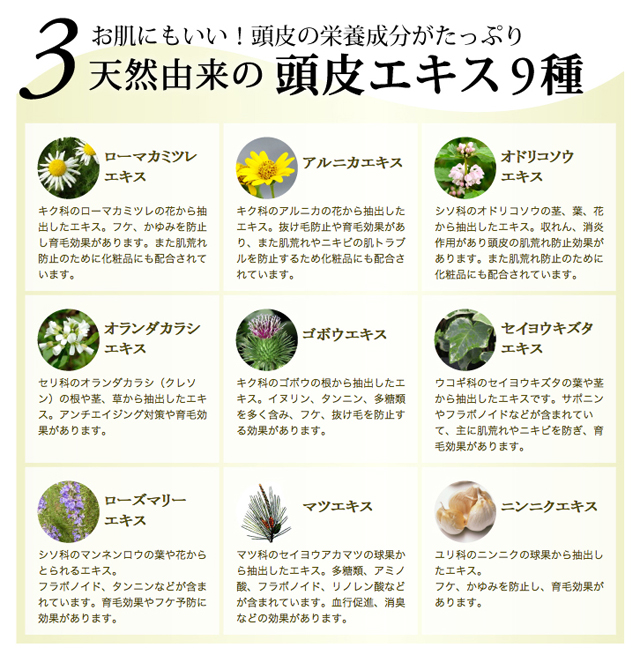 3 お肌にもいい！頭皮の栄養成分がたっぷり
天然由来の 頭皮エキス9種

ローマカミツレエキス

キク科のローマカミツレの花から抽出したエキス。フケ、かゆみを防止し育毛効果があります。また肌荒れ防止のために化粧品にも配合されています。

アルニカエキス

キク科のアルニカの花から抽出したエキス。抜け毛防止や育毛効果があり、また肌荒れやニキビの肌トラブルを防止するため化粧品にも配合されています。

オドリコソウエキス

シソ科のオドリコソウの茎、葉、花から抽出したエキス。収れん、消炎作用があり頭皮の肌荒れ防止効果があります。また肌荒れ防止のために化粧品にも配合されています。

オランダカラシエキス

セリ科のオランダカラシ（クレソン）の根や茎、草から抽出したエキス。アンチエイジング対策や育毛効果があります。

ゴボウエキス

キク科のゴボウの根から抽出したエキス。イヌリン、タンニン、多糖類を多く含み、フケ、抜け毛を防止する効果があります。

セイヨウキズタエキス

ウコギ科のセイヨウキズタの葉や茎から抽出したエキスです。サポニンやフラボノイドなどが含まれていて、主に肌荒れやニキビを防ぎ、育毛効果があります。

ローズマリーエキス

シソ科のマンネンロウの葉や花からとられるエキス。
フラボノイド、タンニンなどが含まれています。育毛効果やフケ予防に効果があります。

マツエキス

マツ科のセイヨウアカマツの球果から抽出したエキス。多糖類、アミノ酸、フラボノイド、リノレン酸などが含まれています。血行促進、消臭などの効果があります。

ニンニクエキス

ユリ科のニンニクの球果から抽出したエキス。
フケ、かゆみを防止し、育毛効果があります。